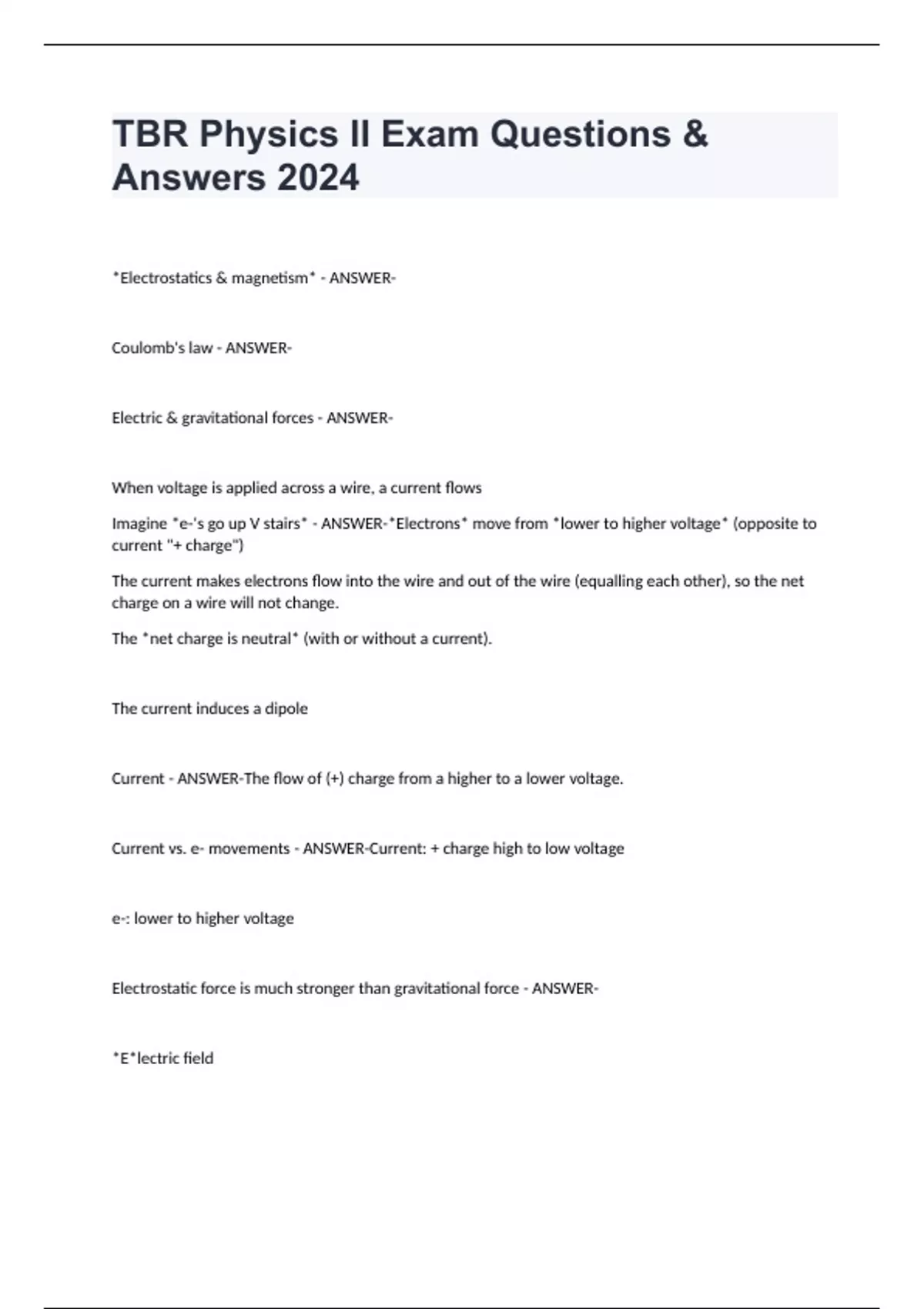 TBR Physics II Exam Questions & Answers 2024

*Electrostatics & magnetism* - ANSWER-

Coulomb's law - ANSWER-

Electric & gravitational forces - ANSWER-

When voltage is applied across a wire, a current flows

Imagine *e-'s go up V stairs* - ANSWER-*Electrons* move from *lower to higher voltage* (opposite to current "+ charge")

The current makes electrons flow into the wire and out of the wire (equalling each other), so the net charge on a wire will not change.

The *net charge is neutral* (with or without a current).

The current induces a dipole

Current - ANSWER-The flow of (+) charge from a higher to a lower voltage.

Current vs. e- movements - ANSWER-Current: + charge high to low voltage

e-: lower to higher voltage

Electrostatic force is much stronger than gravitational force - ANSWER-

*E*lectric field